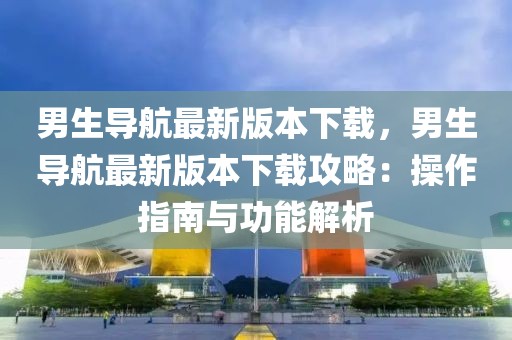 男生导航最新版本下载，男生导航最新版本下载攻略：操作指南与功能解析